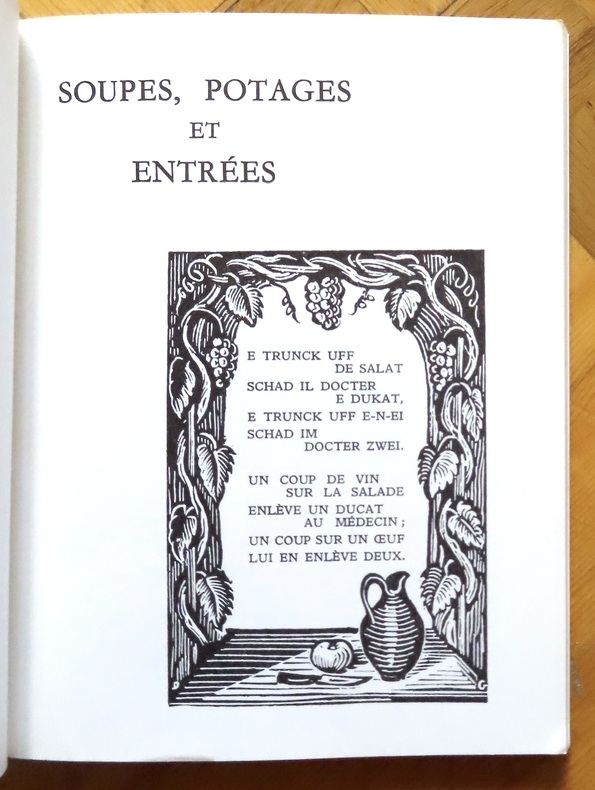 SOUPES, POTAGES
ET
ENTRÉES

E TRUNCK UFF
DE SALAT
SCHAD IL DOCTER
E DUKAT,
E TRUNCK UFF E-N-EI
SCHAD IM
DOCTER ZWEI.

UN COUP DE VIN
SUR LA SALADE
ENLÈVE UN DUCAT
AU MÉDECIN ;
UN COUP SUR UN ŒUF
LUI EN ENLÈVE DEUX.